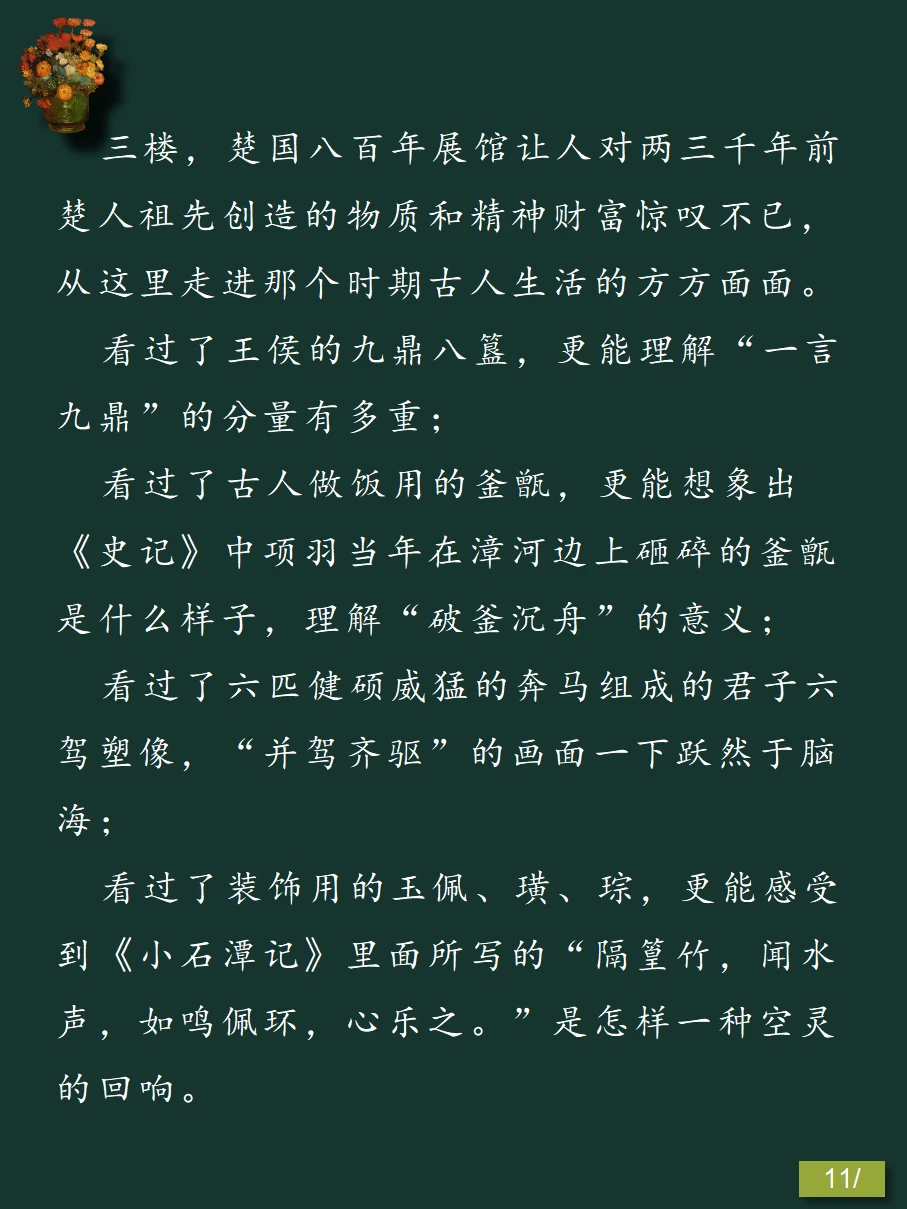 三楼，楚国八百年展馆让人对两三千年前楚人祖先创造的物质和精神财富惊叹不已，从这里走进那个时期古人生活的方方面面。

看过了王侯的九鼎八簋，更能理解“一言九鼎”的分量有多重；

看过了古人做饭用的釜甑，更能想象出《史记》中项羽当年在漳河边上砸碎的釜甑是什么样子，理解“破釜沉舟”的意义；

看过了六匹健硕威猛的奔马组成的君子六驾塑像，“并驾齐驱”的画面一下跃然于脑海；

看过了装饰用的玉佩、璜、琮，更能感受到《小石潭记》里面所写的“隔篁竹，闻水声，如鸣佩环，心乐之。”是怎样一种空灵的回响。

11/